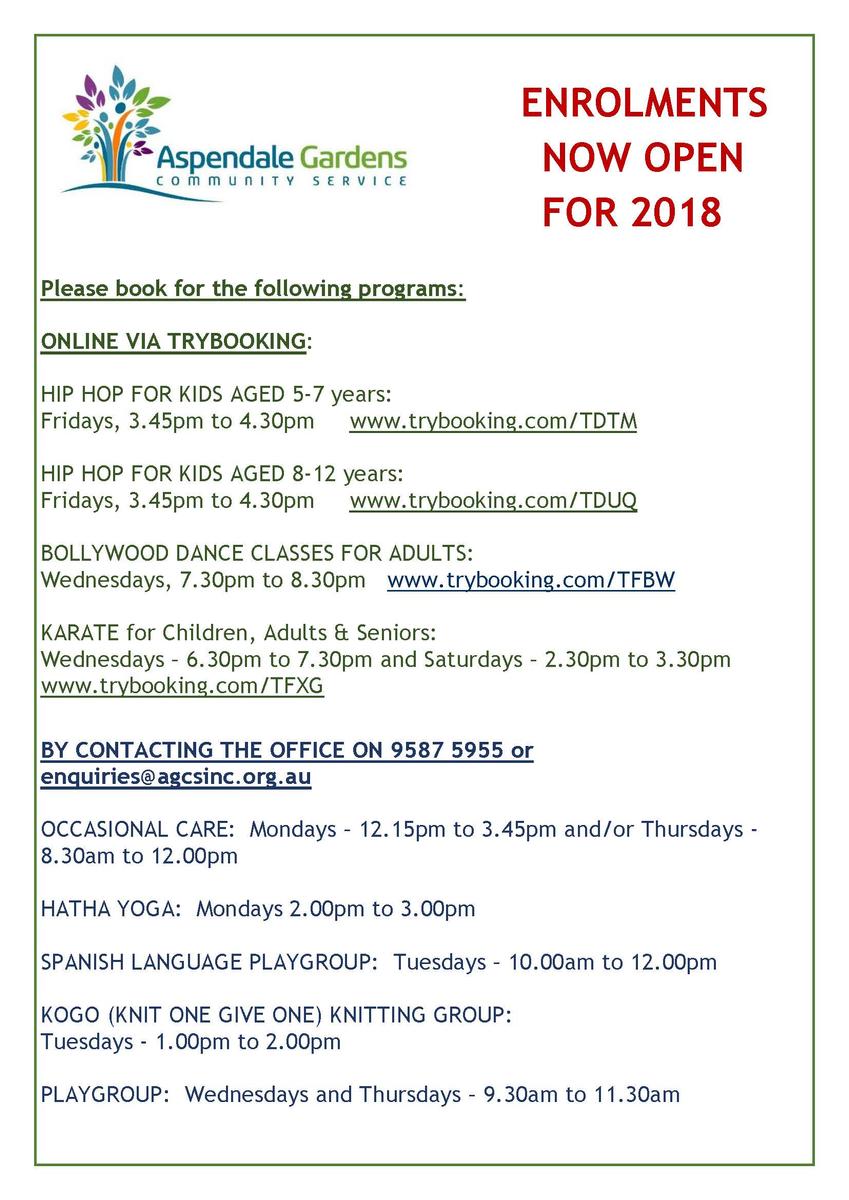 Aspendale Gardens
COMMUNITY SERVICE

ENROLMENTS NOW OPEN FOR 2018

Please book for the following programs:

ONLINE VIA TRYBOOKING:

HIP HOP FOR KIDS AGED 5-7 years:
Fridays, 3.45pm to 4.30pm www.trybooking.com/TDTM

HIP HOP FOR KIDS AGED 8-12 years:
Fridays, 3.45pm to 4.30pm www.trybooking.com/TDUQ

BOLLYWOOD DANCE CLASSES FOR ADULTS:
Wednesdays, 7.30pm to 8.30pm www.trybooking.com/TFBW

KARATE for Children, Adults & Seniors:
Wednesdays – 6.30pm to 7.30pm and Saturdays – 2.30pm to 3.30pm
www.trybooking.com/TFXG

BY CONTACTING THE OFFICE ON 9587 5955 or enquiries@agcsinc.org.au

OCCASIONAL CARE: Mondays – 12.15pm to 3.45pm and/or Thursdays - 8.30am to 12.00pm

HATHA YOGA: Mondays 2.00pm to 3.00pm

SPANISH LANGUAGE PLAYGROUP: Tuesdays – 10.00am to 12.00pm

KOGO (KNIT ONE GIVE ONE) KNITTING GROUP:
Tuesdays - 1.00pm to 2.00pm

PLAYGROUP: Wednesdays and Thursdays – 9.30am to 11.30am